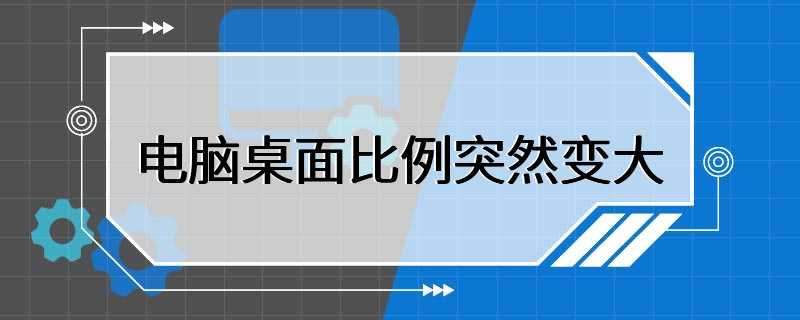 电脑桌面比例突然变大